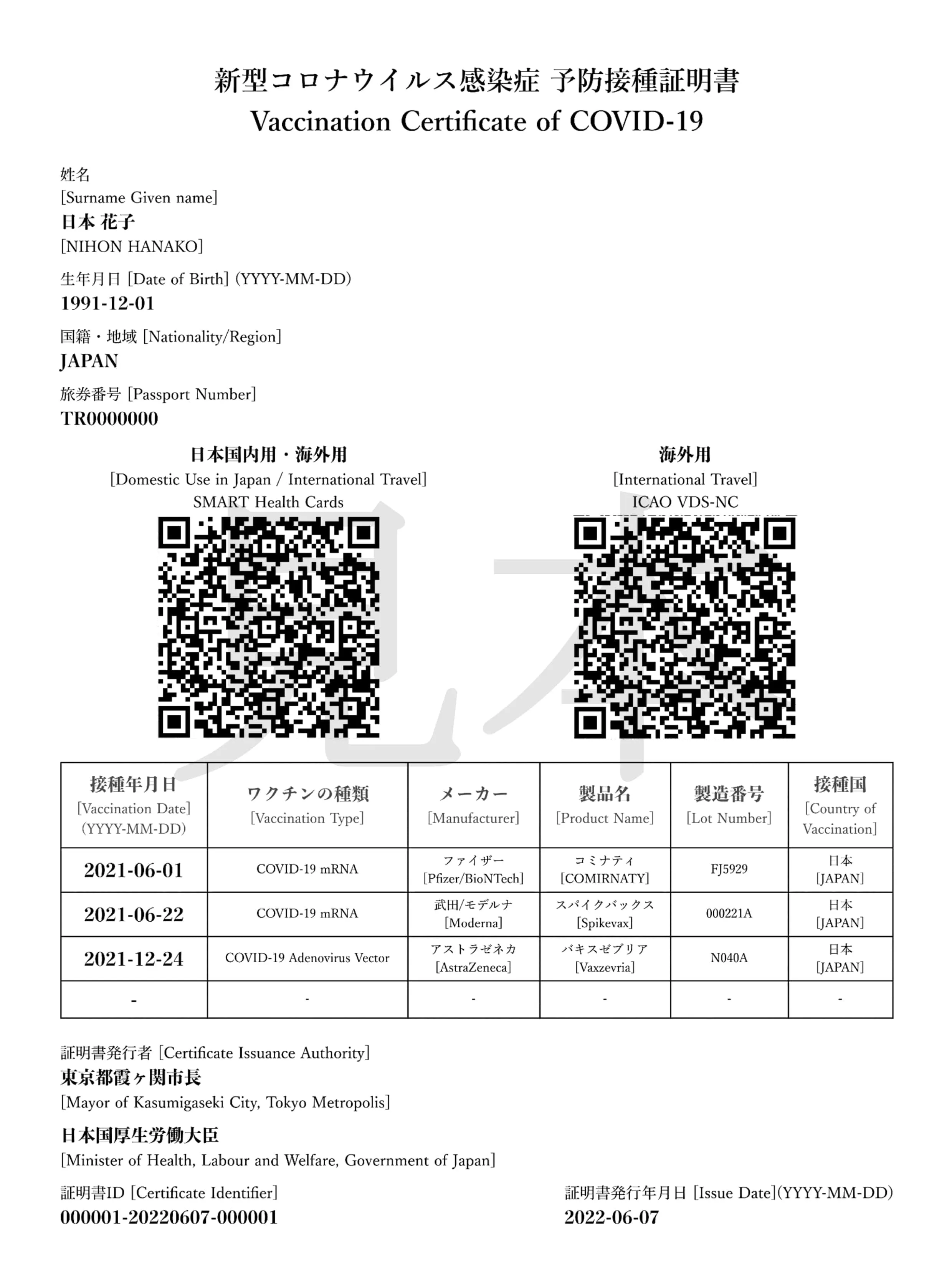 新型コロナウイルス感染症 予防接種証明書
Vaccination Certificate of COVID-19

姓名
[Surname Given name]
日本 花子
[NIHON HANAKO]

生年月日 [Date of Birth] (YYYY-MM-DD)
1991-12-01

国籍・地域 [Nationality/Region]
JAPAN

旅券番号 [Passport Number]
TR0000000

日本国内用・海外用
[Domestic Use in Japan / International Travel]
SMART Health Cards

海外用
[International Travel]
ICAO VDS-NC

見本

| 接種年月日 [Vaccination Date] (YYYY-MM-DD) | ワクチンの種類 [Vaccination Type] | メーカー [Manufacturer] | 製品名 [Product Name] | 製造番号 [Lot Number] | 接種国 [Country of Vaccination] |
|---|---|---|---|---|---|
| 2021-06-01 | COVID-19 mRNA | ファイザー [Pfizer/BioNTech] | コミナティ [COMIRNATY] | FJ5929 | 日本 [JAPAN] |
| 2021-06-22 | COVID-19 mRNA | 武田/モデルナ [Moderna] | スパイクバックス [Spikevax] | 000221A | 日本 [JAPAN] |
| 2021-12-24 | COVID-19 Adenovirus Vector | アストラゼネカ [AstraZeneca] | バキスゼブリア [Vaxzevria] | N040A | 日本 [JAPAN] |
| - | - | - | - | - | - |

証明書発行者 [Certificate Issuance Authority]
東京都霞ヶ関市長
[Mayor of Kasumigaseki City, Tokyo Metropolis]

日本国厚生労働大臣
[Minister of Health, Labour and Welfare, Government of Japan]

証明書ID [Certificate Identifier]
000001-20220607-000001

証明書発行年月日 [Issue Date](YYYY-MM-DD)
2022-06-07